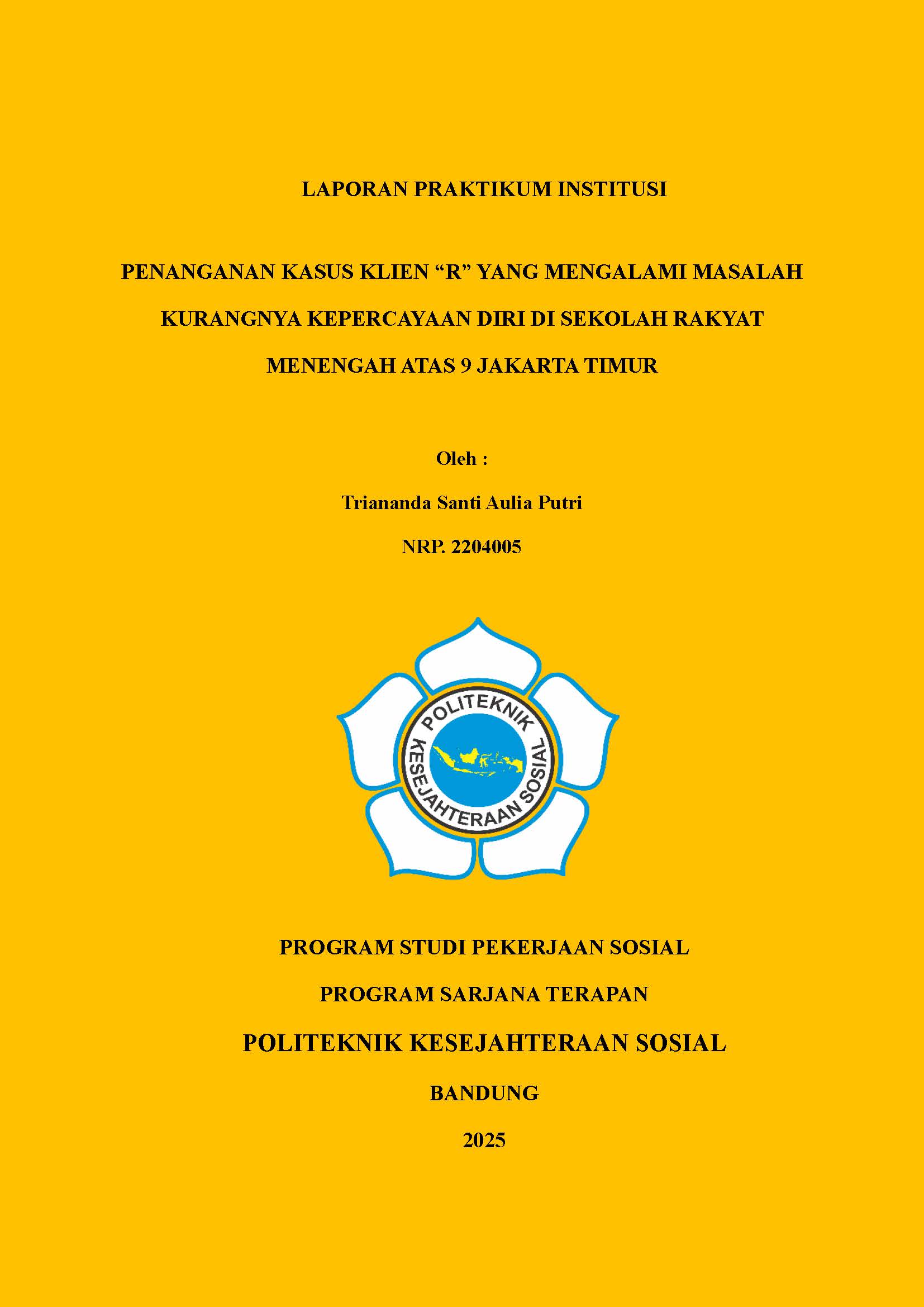 LAPORAN PRAKTIKUM INSTITUSI

PENANGANAN KASUS KLIEN “R” YANG MENGALAMI MASALAH KURANGNYA KEPERCAYAAN DIRI DI SEKOLAH RAKYAT MENENGAH ATAS 9 JAKARTA TIMUR

Oleh :

Triananda Santi Aulia Putri

NRP. 2204005

POLITEKNIK KESEJAHTERAAN SOSIAL

PROGRAM STUDI PEKERJAAN SOSIAL

PROGRAM SARJANA TERAPAN

POLITEKNIK KESEJAHTERAAN SOSIAL

BANDUNG

2025